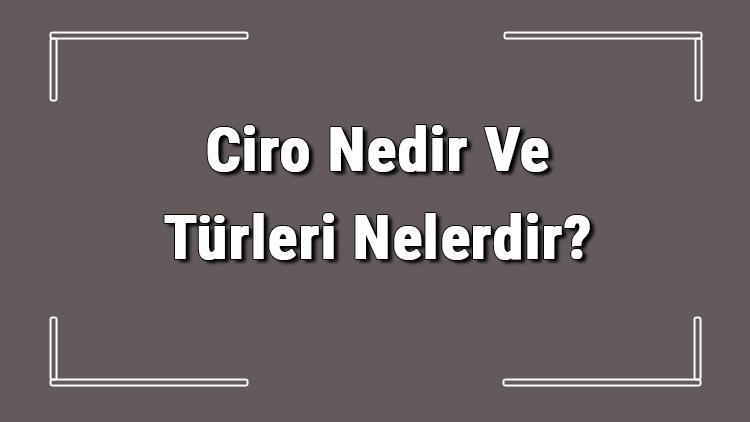 Ciro Nedir Ve Türleri Nelerdir?